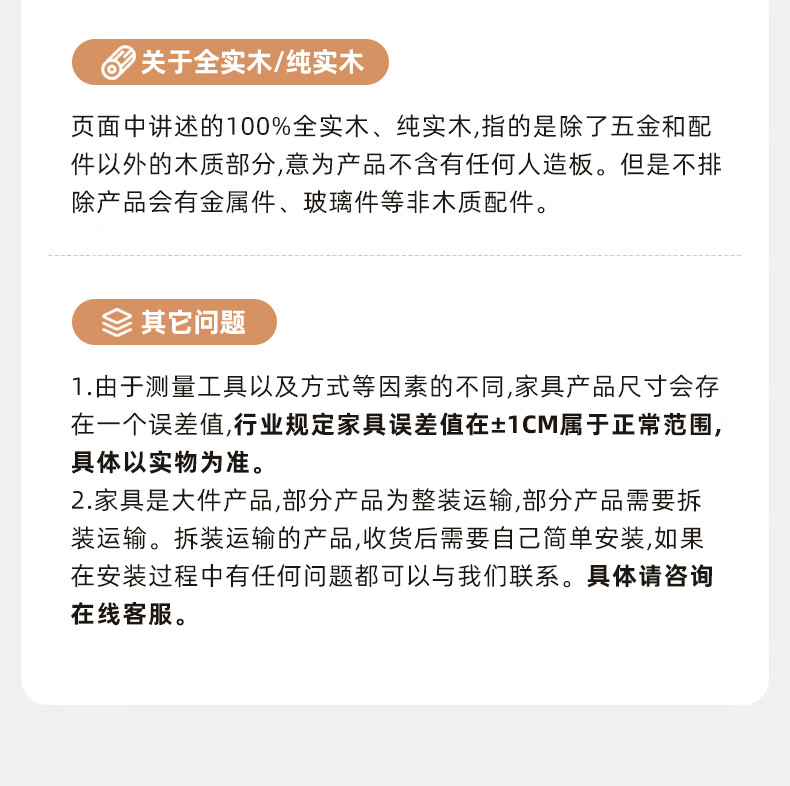 关于全实木/纯实木

页面中讲述的100%全实木、纯实木,指的是除了五金和配件以外的木质部分,意为产品不含有任何人造板。但是不排除产品会有金属件、玻璃件等非木质配件。

其它问题

1.由于测量工具以及方式等因素的不同,家具产品尺寸会存在一个误差值,行业规定家具误差值在±1CM属于正常范围,具体以实物为准。
2.家具是大件产品,部分产品为整装运输,部分产品需要拆装运输。拆装运输的产品,收货后需要自己简单安装,如果在安装过程中有任何问题都可以与我们联系。具体请咨询在线客服。